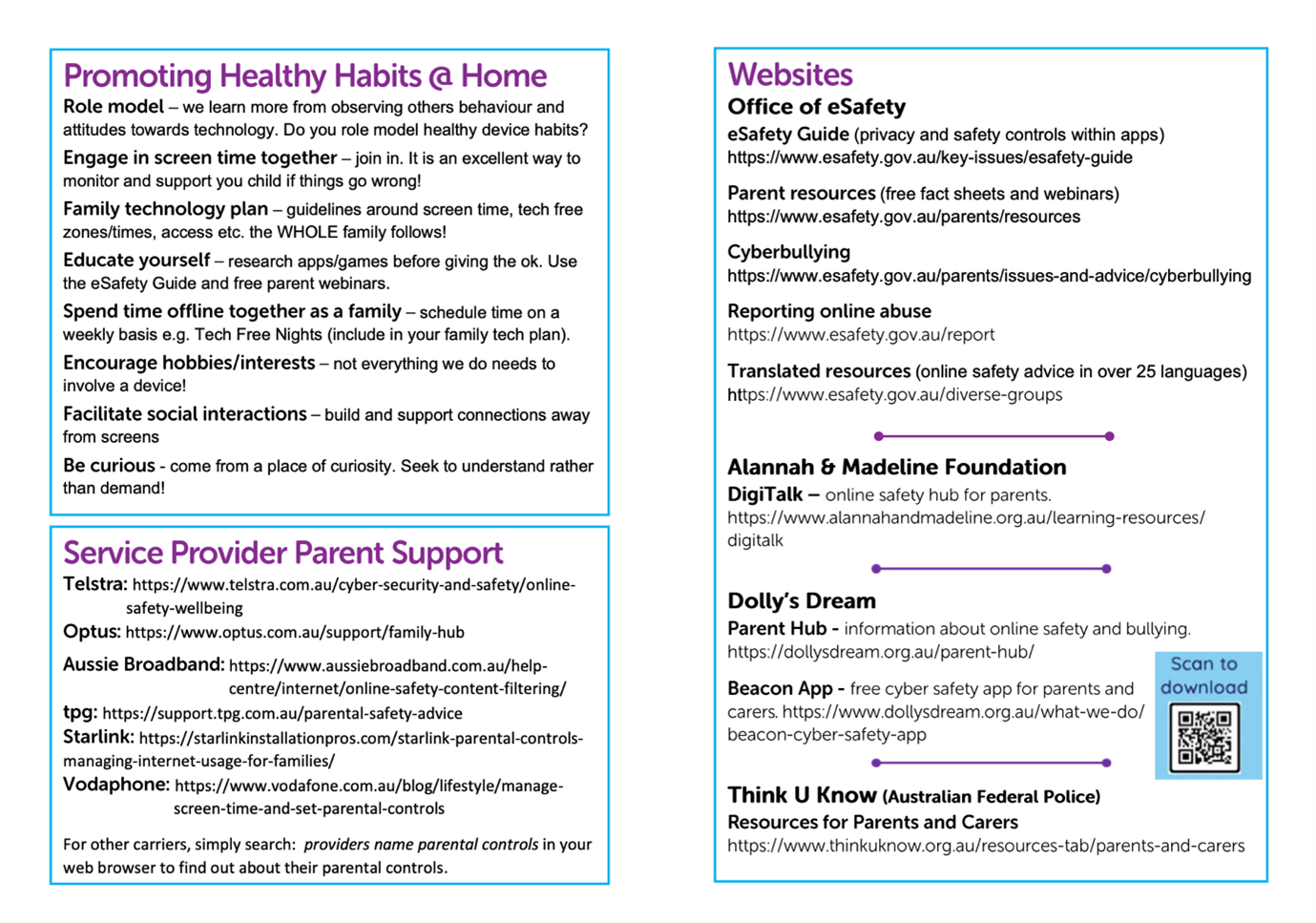 Promoting Healthy Habits @ Home

Role model – we learn more from observing others behaviour and attitudes towards technology. Do you role model healthy device habits?

Engage in screen time together – join in. It is an excellent way to monitor and support you child if things go wrong!

Family technology plan – guidelines around screen time, tech free zones/times, access etc. the WHOLE family follows!

Educate yourself – research apps/games before giving the ok. Use the eSafety Guide and free parent webinars.

Spend time offline together as a family – schedule time on a weekly basis e.g. Tech Free Nights (include in your family tech plan).

Encourage hobbies/interests – not everything we do needs to involve a device!

Facilitate social interactions – build and support connections away from screens

Be curious - come from a place of curiosity. Seek to understand rather than demand!

Service Provider Parent Support

Telstra: https://www.telstra.com.au/cyber-security-and-safety/online-safety-wellbeing

Optus: https://www.optus.com.au/support/family-hub

Aussie Broadband: https://www.aussiebroadband.com.au/help-centre/internet/online-safety-content-filtering/

tpg: https://support.tpg.com.au/parental-safety-advice

Starlink: https://starlinkinstallationpros.com/starlink-parental-controls-managing-internet-usage-for-families/

Vodaphone: https://www.vodafone.com.au/blog/lifestyle/manage-screen-time-and-set-parental-controls

For other carriers, simply search: providers name parental controls in your web browser to find out about their parental controls.

Websites

Office of eSafety

eSafety Guide (privacy and safety controls within apps)
https://www.esafety.gov.au/key-issues/esafety-guide

Parent resources (free fact sheets and webinars)
https://www.esafety.gov.au/parents/resources

Cyberbullying
https://www.esafety.gov.au/parents/issues-and-advice/cyberbullying

Reporting online abuse
https://www.esafety.gov.au/report

Translated resources (online safety advice in over 25 languages)
https://www.esafety.gov.au/diverse-groups

Alannah & Madeline Foundation

DigiTalk – online safety hub for parents.
https://www.alannahandmadeline.org.au/learning-resources/digitalk

Dolly's Dream

Parent Hub - information about online safety and bullying.
https://dollysdream.org.au/parent-hub/

Beacon App - free cyber safety app for parents and carers. https://www.dollysdream.org.au/what-we-do/beacon-cyber-safety-app

Scan to download

Think U Know (Australian Federal Police)

Resources for Parents and Carers
https://www.thinkuknow.org.au/resources-tab/parents-and-carers